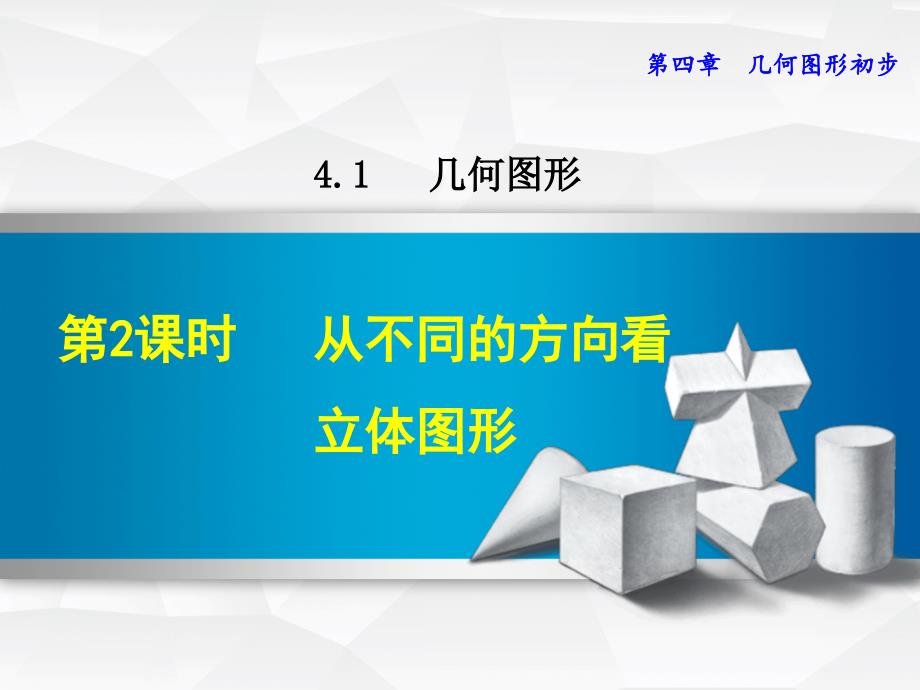 第四章　几何图形初步

4.1　几何图形

第2课时　从不同的方向看立体图形